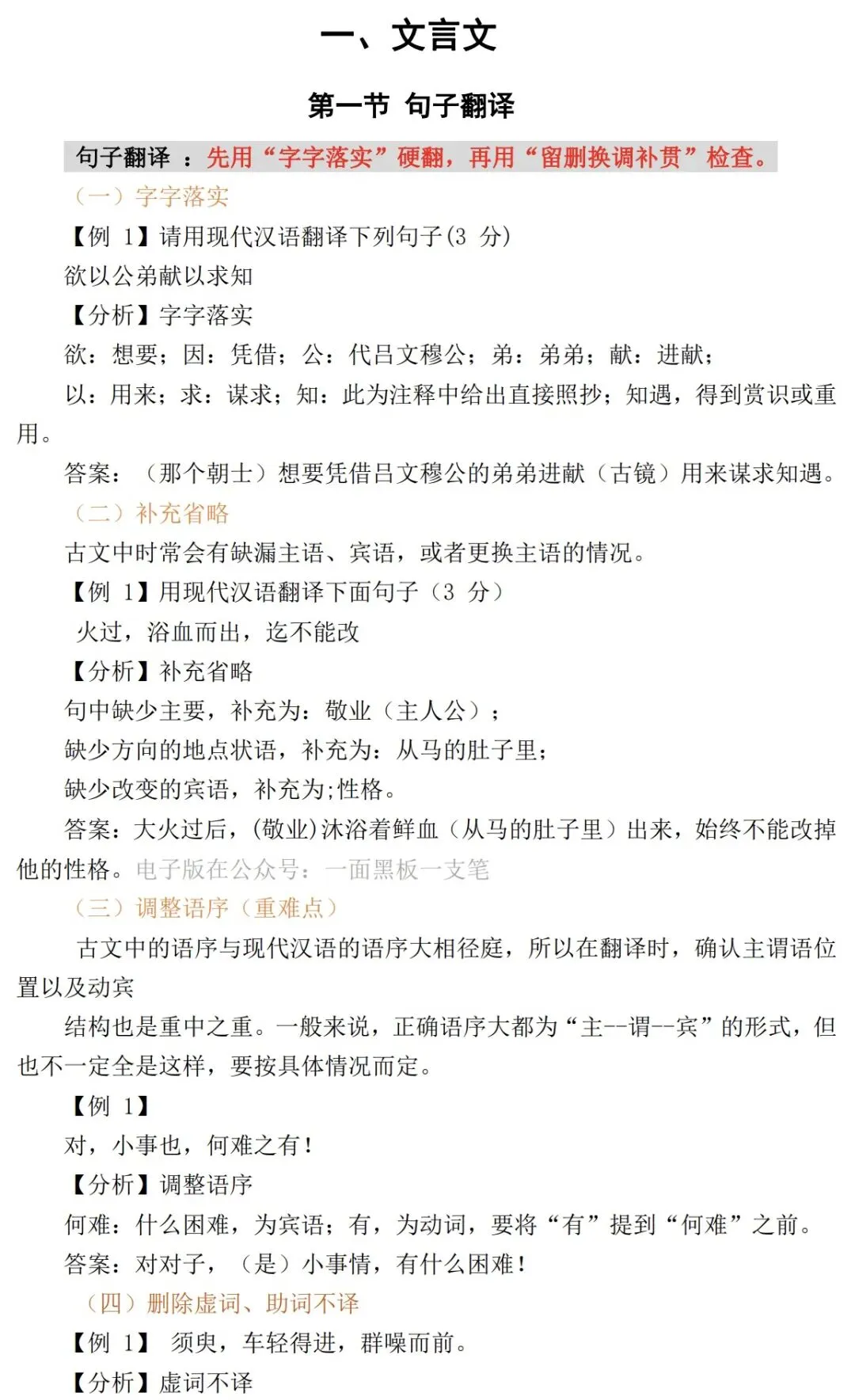 一、文言文

第一节 句子翻译

句子翻译 ：先用“字字落实”硬翻，再用“留删换调补贯”检查。

（一）字字落实

【例 1】请用现代汉语翻译下列句子(3 分)

欲以公弟献以求知

【分析】字字落实

欲：想要；因：凭借；公：代吕文穆公；弟：弟弟；献：进献；

以：用来；求：谋求；知：此为注释中给出直接照抄；知遇，得到赏识或重用。

答案：（那个朝士）想要凭借吕文穆公的弟弟进献（古镜）用来谋求知遇。

（二）补充省略

古文中时常会有缺漏主语、宾语，或者更换主语的情况。

【例 1】用现代汉语翻译下面句子（3 分）

火过，浴血而出，迄不能改

【分析】补充省略

句中缺少主要，补充为：敬业（主人公）；

缺少方向的地点状语，补充为：从马的肚子里；

缺少改变的宾语，补充为;性格。

答案：大火过后，(敬业)沐浴着鲜血（从马的肚子里）出来，始终不能改掉他的性格。电子版在公众号：一面黑板一支笔

（三）调整语序（重难点）

古文中的语序与现代汉语的语序大相径庭，所以在翻译时，确认主谓语位置以及动宾

结构也是重中之重。一般来说，正确语序大都为“主--谓--宾”的形式，但也不一定全是这样，要按具体情况而定。

【例 1】

对，小事也，何难之有！

【分析】调整语序

何难：什么困难，为宾语；有，为动词，要将“有”提到“何难”之前。

答案：对对子，（是）小事情，有什么困难！

（四）删除虚词、助词不译

【例 1】 须臾，车轻得进，群噪而前。

【分析】虚词不译